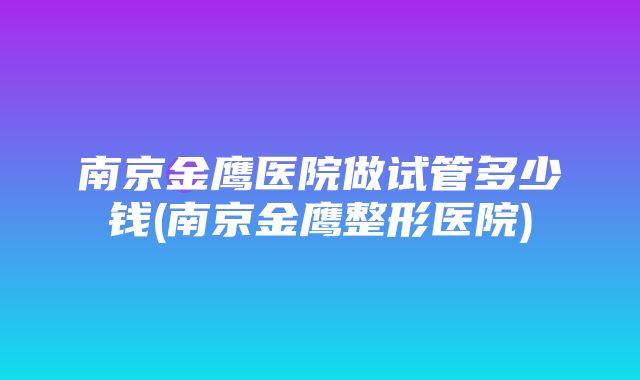 南京金鹰医院做试管多少钱(南京金鹰整形医院)